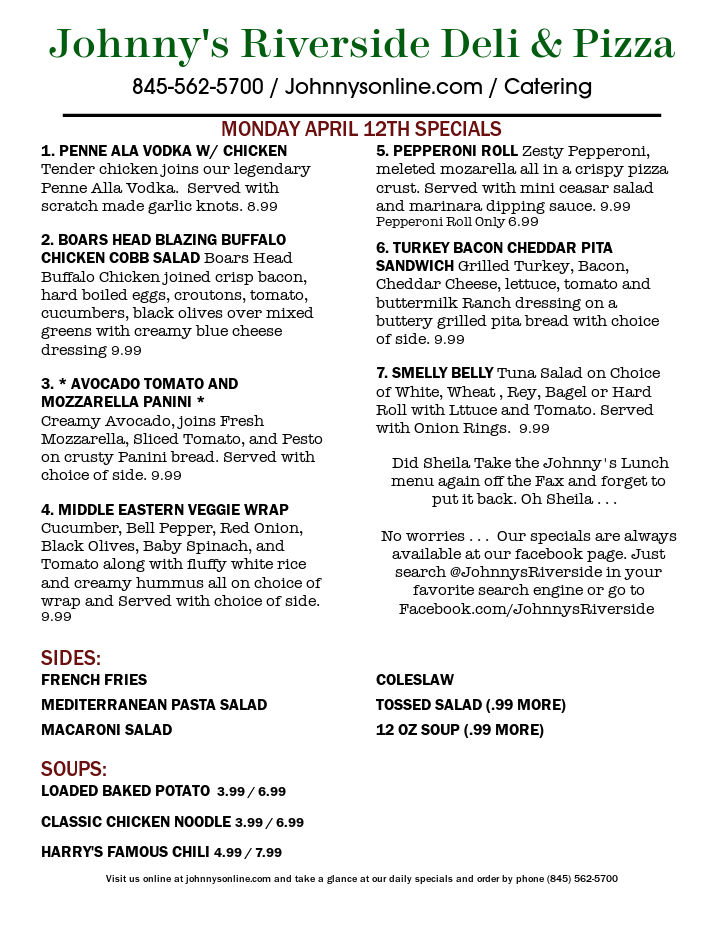 Johnny's Riverside Deli & Pizza

845-562-5700 / Johnnysonline.com / Catering

MONDAY APRIL 12TH SPECIALS

1. PENNE ALA VODKA W/ CHICKEN Tender chicken joins our legendary Penne Alla Vodka. Served with scratch made garlic knots. 8.99

2. BOARS HEAD BLAZING BUFFALO CHICKEN COBB SALAD Boars Head Buffalo Chicken joined crisp bacon, hard boiled eggs, croutons, tomato, cucumbers, black olives over mixed greens with creamy blue cheese dressing 9.99

3. * AVOCADO TOMATO AND MOZZARELLA PANINI * Creamy Avocado, joins Fresh Mozzarella, Sliced Tomato, and Pesto on crusty Panini bread. Served with choice of side. 9.99

4. MIDDLE EASTERN VEGGIE WRAP Cucumber, Bell Pepper, Red Onion, Black Olives, Baby Spinach, and Tomato along with fluffy white rice and creamy hummus all on choice of wrap and Served with choice of side. 9.99

5. PEPPERONI ROLL Zesty Pepperoni, meleted mozarella all in a crispy pizza crust. Served with mini ceasar salad and marinara dipping sauce. 9.99
Pepperoni Roll Only 6.99

6. TURKEY BACON CHEDDAR PITA SANDWICH Grilled Turkey, Bacon, Cheddar Cheese, lettuce, tomato and buttermilk Ranch dressing on a buttery grilled pita bread with choice of side. 9.99

7. SMELLY BELLY Tuna Salad on Choice of White, Wheat , Rey, Bagel or Hard Roll with Lttuce and Tomato. Served with Onion Rings. 9.99

Did Sheila Take the Johnny's Lunch menu again off the Fax and forget to put it back. Oh Sheila . . .

No worries . . . Our specials are always available at our facebook page. Just search @JohnnysRiverside in your favorite search engine or go to Facebook.com/JohnnysRiverside

SIDES:
FRENCH FRIES
MEDITERRANEAN PASTA SALAD
MACARONI SALAD
COLESLAW
TOSSED SALAD (.99 MORE)
12 OZ SOUP (.99 MORE)

SOUPS:
LOADED BAKED POTATO 3.99 / 6.99
CLASSIC CHICKEN NOODLE 3.99 / 6.99
HARRY'S FAMOUS CHILI 4.99 / 7.99

Visit us online at johnnysonline.com and take a glance at our daily specials and order by phone (845) 562-5700